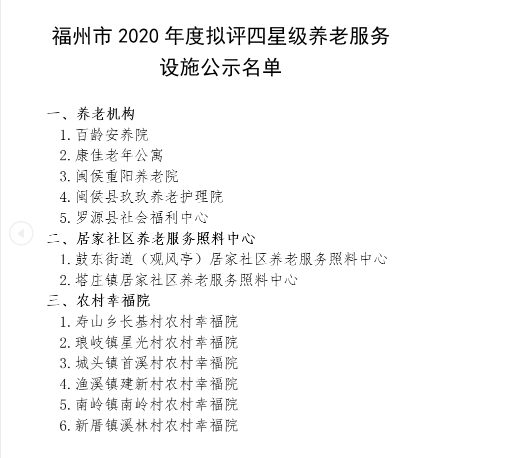 福州市 2020 年度拟评四星级养老服务设施公示名单

一、养老机构

1. 百龄安养院

2. 康佳老年公寓

3. 闽侯重阳养老院

4. 闽侯县玖玖养老护理院

5. 罗源县社会福利中心

二、居家社区养老服务照料中心

1. 鼓东街道（观风亭）居家社区养老服务照料中心

2. 塔庄镇居家社区养老服务照料中心

三、农村幸福院

1. 寿山乡长基村农村幸福院

2. 琅岐镇星光村农村幸福院

3. 城头镇首溪村农村幸福院

4. 渔溪镇建新村农村幸福院

5. 南岭镇南岭村农村幸福院

6. 新厝镇溪林村农村幸福院